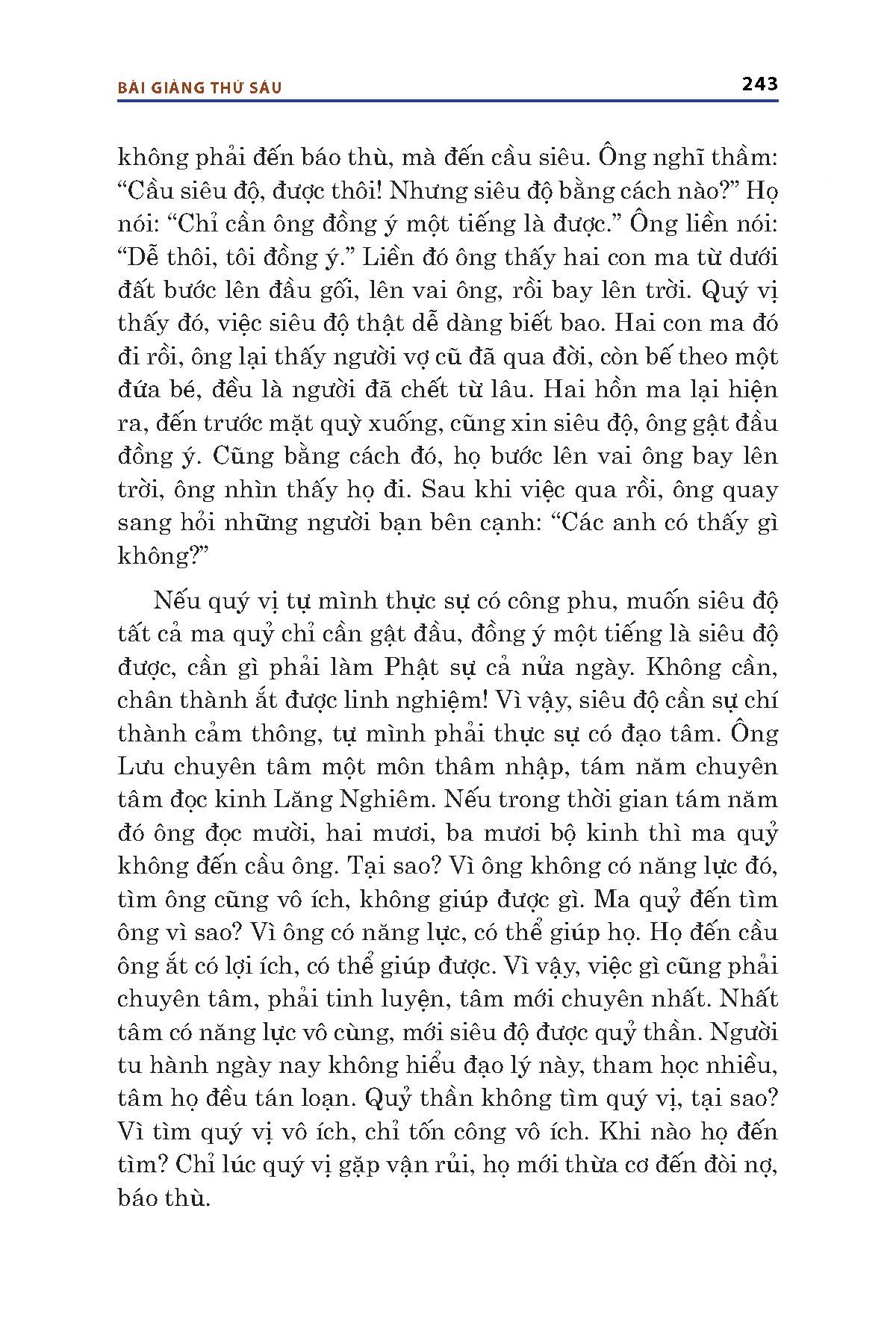 BÀI GIẢNG THỨ SÁU

243

không phải đến báo thù, mà đến cầu siêu. Ông nghĩ thầm: “Cầu siêu độ, được thôi! Nhưng siêu độ bằng cách nào?” Họ nói: “Chỉ cần ông đồng ý một tiếng là được.” Ông liền nói: “Dễ thôi, tôi đồng ý.” Liền đó ông thấy hai con ma từ dưới đất bước lên đầu gối, lên vai ông, rồi bay lên trời. Quý vị thấy đó, việc siêu độ thật dễ dàng biết bao. Hai con ma đó đi rồi, ông lại thấy người vợ cũ đã qua đời, còn bế theo một đứa bé, đều là người đã chết từ lâu. Hai hồn ma lại hiện ra, đến trước mặt quỳ xuống, cũng xin siêu độ, ông gật đầu đồng ý. Cũng bằng cách đó, họ bước lên vai ông bay lên trời, ông nhìn thấy họ đi. Sau khi việc qua rồi, ông quay sang hỏi những người bạn bên cạnh: “Các anh có thấy gì không?”

Nếu quý vị tự mình thực sự có công phu, muốn siêu độ tất cả ma quỷ chỉ cần gật đầu, đồng ý một tiếng là siêu độ được, cần gì phải làm Phật sự cả nửa ngày. Không cần, chân thành ắt được linh nghiệm! Vì vậy, siêu độ cần sự chí thành cảm thông, tự mình phải thực sự có đạo tâm. Ông Lưu chuyên tâm một môn thâm nhập, tám năm chuyên tâm đọc kinh Lăng Nghiêm. Nếu trong thời gian tám năm đó ông đọc mười, hai mươi, ba mươi bộ kinh thì ma quỷ không đến cầu ông. Tại sao? Vì ông không có năng lực đó, tìm ông cũng vô ích, không giúp được gì. Ma quỷ đến tìm ông vì sao? Vì ông có năng lực, có thể giúp họ. Họ đến cầu ông ắt có lợi ích, có thể giúp được. Vì vậy, việc gì cũng phải chuyên tâm, phải tinh luyện, tâm mới chuyên nhất. Nhất tâm có năng lực vô cùng, mới siêu độ được quỷ thần. Người tu hành ngày nay không hiểu đạo lý này, tham học nhiều, tâm họ đều tán loạn. Quỷ thần không tìm quý vị, tại sao? Vì tìm quý vị vô ích, chỉ tốn công vô ích. Khi nào họ đến tìm? Chỉ lúc quý vị gặp vận rủi, họ mới thừa cơ đến đòi nợ, báo thù.